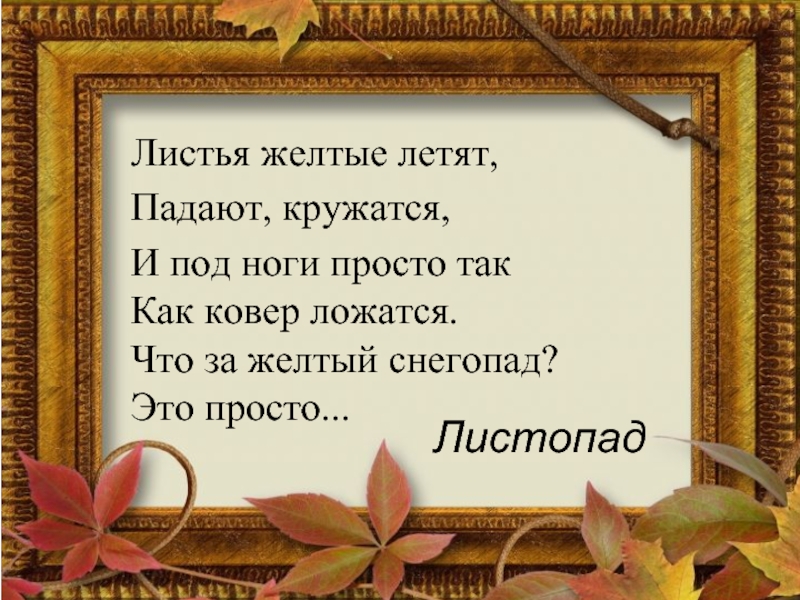 Листья желтые летят,
Падают, кружатся,
И под ноги просто так
Как ковер ложатся.
Что за желтый снегопад?
Это просто...

Листопад